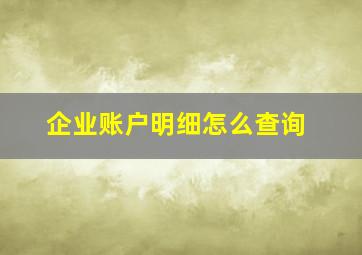 企业账户明细怎么查询